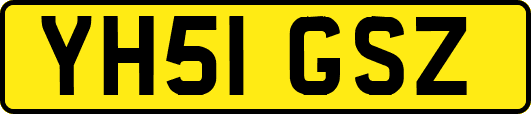 YH51 GSZ